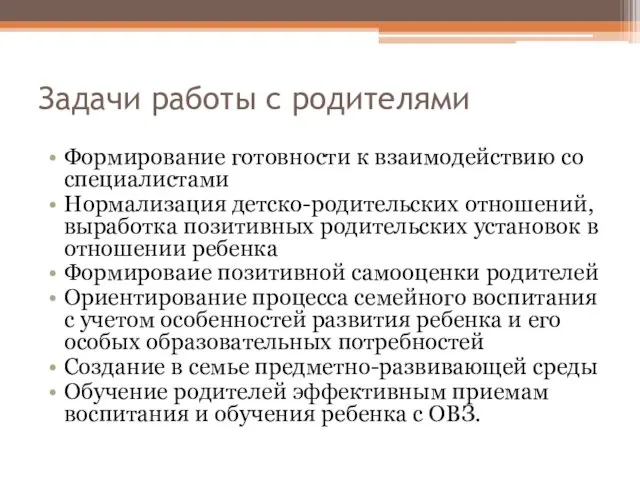 Задачи работы с родителями

• Формирование готовности к взаимодействию со специалистами
• Нормализация детско-родительских отношений, выработка позитивных родительских установок в отношении ребенка
• Формироваие позитивной самооценки родителей
• Ориентирование процесса семейного воспитания с учетом особенностей развития ребенка и его особых образовательных потребностей
• Создание в семье предметно-развивающей среды
• Обучение родителей эффективным приемам воспитания и обучения ребенка с ОВЗ.